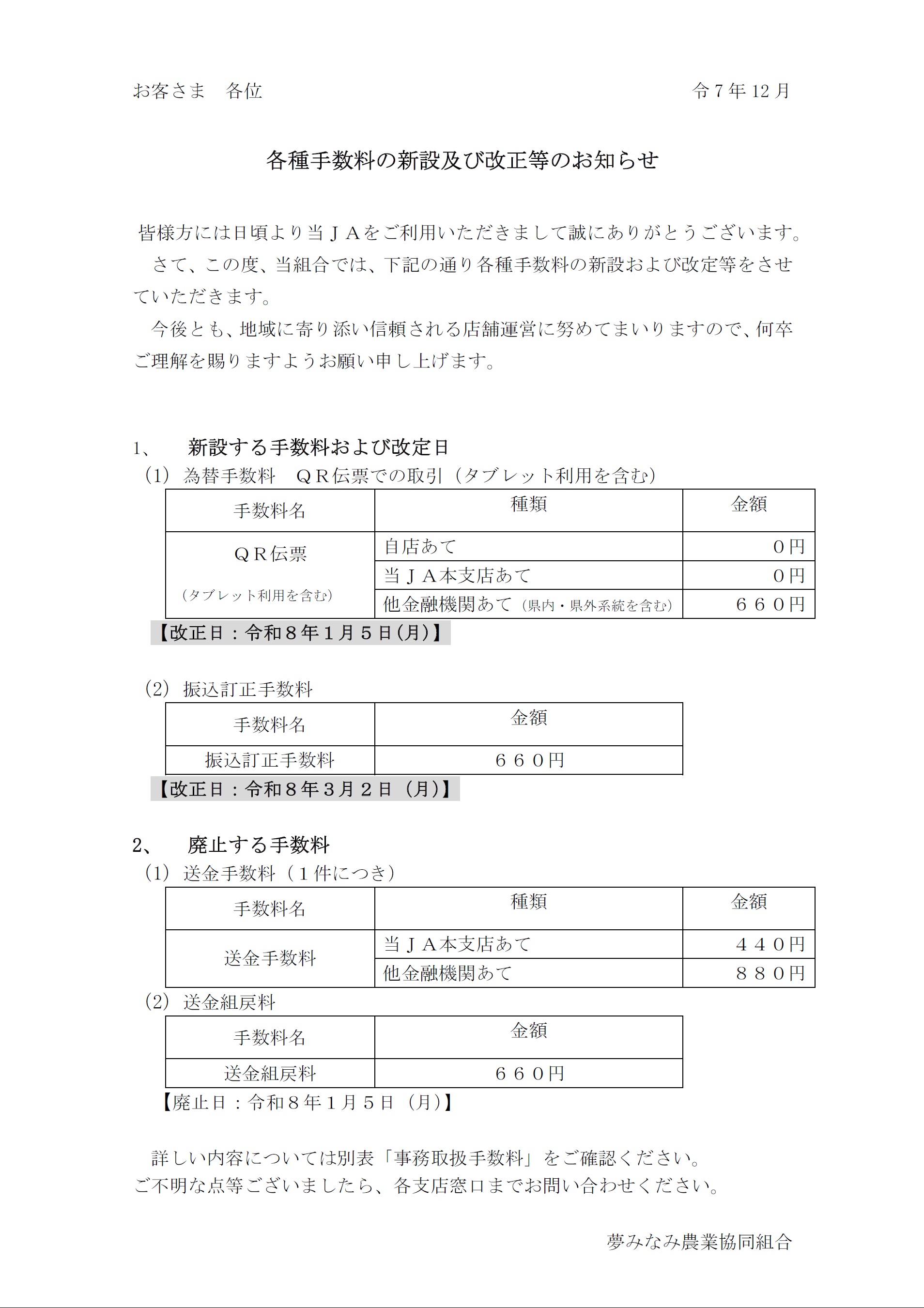 お客さま　各位　　　　　　　　　　　　　　　　　　　　　令7年12月

各種手数料の新設及び改正等のお知らせ

皆様方には日頃より当ＪＡをご利用いただきまして誠にありがとうございます。
さて、この度、当組合では、下記の通り各種手数料の新設および改定等をさせていただきます。
今後とも、地域に寄り添い信頼される店舗運営に努めてまいりますので、何卒ご理解を賜りますようお願い申し上げます。

1、　新設する手数料および改定日
(1) 為替手数料　ＱＲ伝票での取引（タブレット利用を含む）

| 手数料名 | 種類 | 金額 |
|---|---|---|
| ＱＲ伝票 （タブレット利用を含む） | 自店あて | ０円 |
| | 当ＪＡ本支店あて | ０円 |
| | 他金融機関あて（県内・県外系統を含む） | ６６０円 |

【改正日：令和８年１月５日(月)】

(2) 振込訂正手数料

| 手数料名 | 金額 |
|---|---|
| 振込訂正手数料 | ６６０円 |

【改正日：令和８年３月２日（月)】

2、　廃止する手数料
(1) 送金手数料（１件につき）

| 手数料名 | 種類 | 金額 |
|---|---|---|
| 送金手数料 | 当ＪＡ本支店あて | ４４０円 |
| | 他金融機関あて | ８８０円 |

(2) 送金組戻料

| 手数料名 | 金額 |
|---|---|
| 送金組戻料 | ６６０円 |

【廃止日：令和８年１月５日（月)】

詳しい内容については別表「事務取扱手数料」をご確認ください。
ご不明な点等ございましたら、各支店窓口までお問い合わせください。

夢みなみ農業協同組合